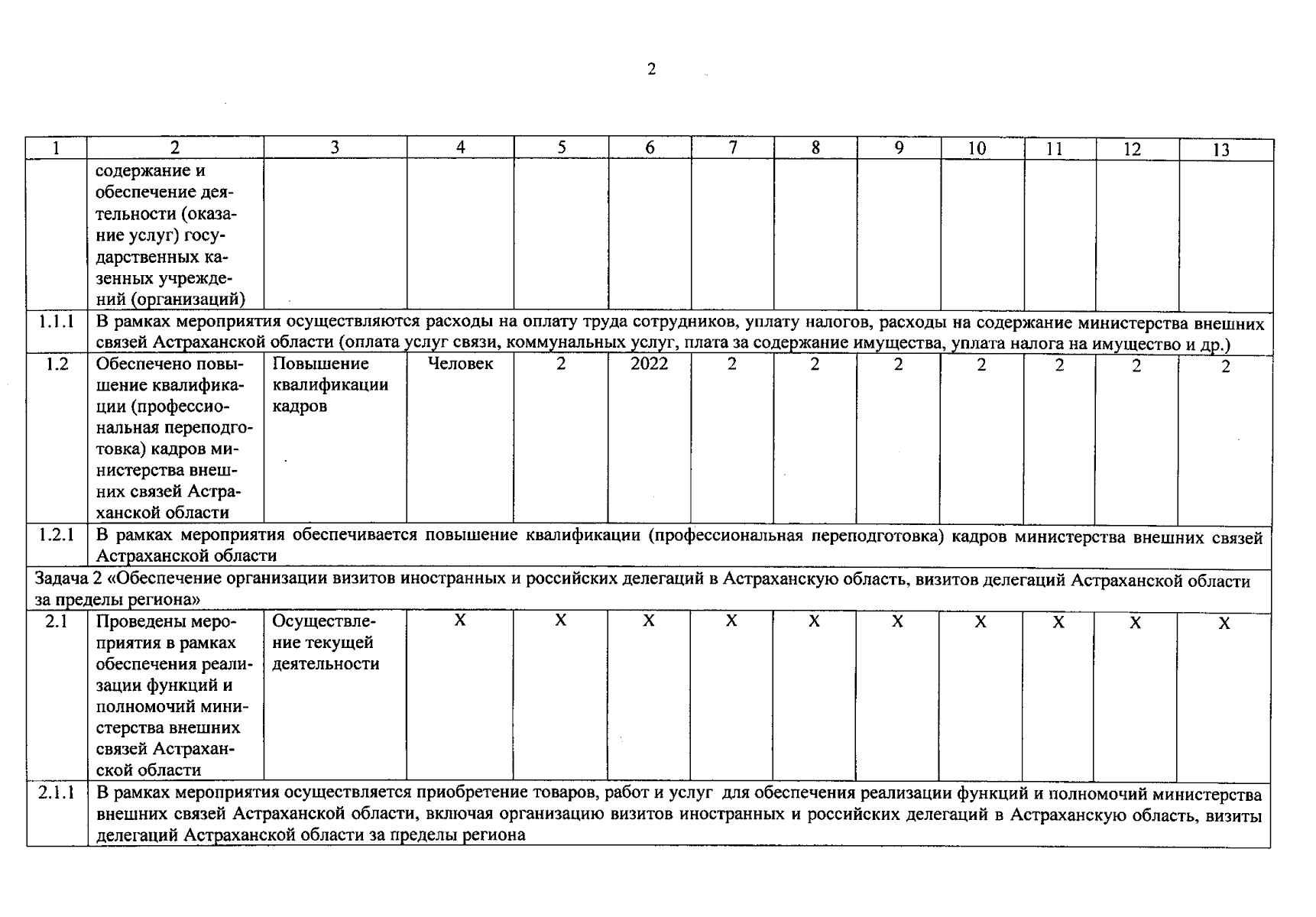 2

| 1 | 2 | 3 | 4 | 5 | 6 | 7 | 8 | 9 | 10 | 11 | 12 | 13 |
|---|---|---|---|---|---|---|---|---|---|---|---|---|
| | содержание и обеспечение деятельности (оказание услуг) государственных казенных учреждений (организаций) | | | | | | | | | | | |
| 1.1.1 | В рамках мероприятия осуществляются расходы на оплату труда сотрудников, уплату налогов, расходы на содержание министерства внешних связей Астраханской области (оплата услуг связи, коммунальных услуг, плата за содержание имущества, уплата налога на имущество и др.) | | | | | | | | | | | |
| 1.2 | Обеспечено повышение квалификации (профессиональная переподготовка) кадров министерства внешних связей Астраханской области | Повышение квалификации кадров | Человек | 2 | 2022 | 2 | 2 | 2 | 2 | 2 | 2 | 2 |
| 1.2.1 | В рамках мероприятия обеспечивается повышение квалификации (профессиональная переподготовка) кадров министерства внешних связей Астраханской области | | | | | | | | | | | |
| Задача 2 «Обеспечение организации визитов иностранных и российских делегаций в Астраханскую область, визитов делегаций Астраханской области за пределы региона» | | | | | | | | | | | | |
| 2.1 | Проведены мероприятия в рамках обеспечения реализации функций и полномочий министерства внешних связей Астраханской области | Осуществление текущей деятельности | Х | Х | Х | Х | Х | Х | Х | Х | Х | Х |
| 2.1.1 | В рамках мероприятия осуществляется приобретение товаров, работ и услуг для обеспечения реализации функций и полномочий министерства внешних связей Астраханской области, включая организацию визитов иностранных и российских делегаций в Астраханскую область, визиты делегаций Астраханской области за пределы региона | | | | | | | | | | | |